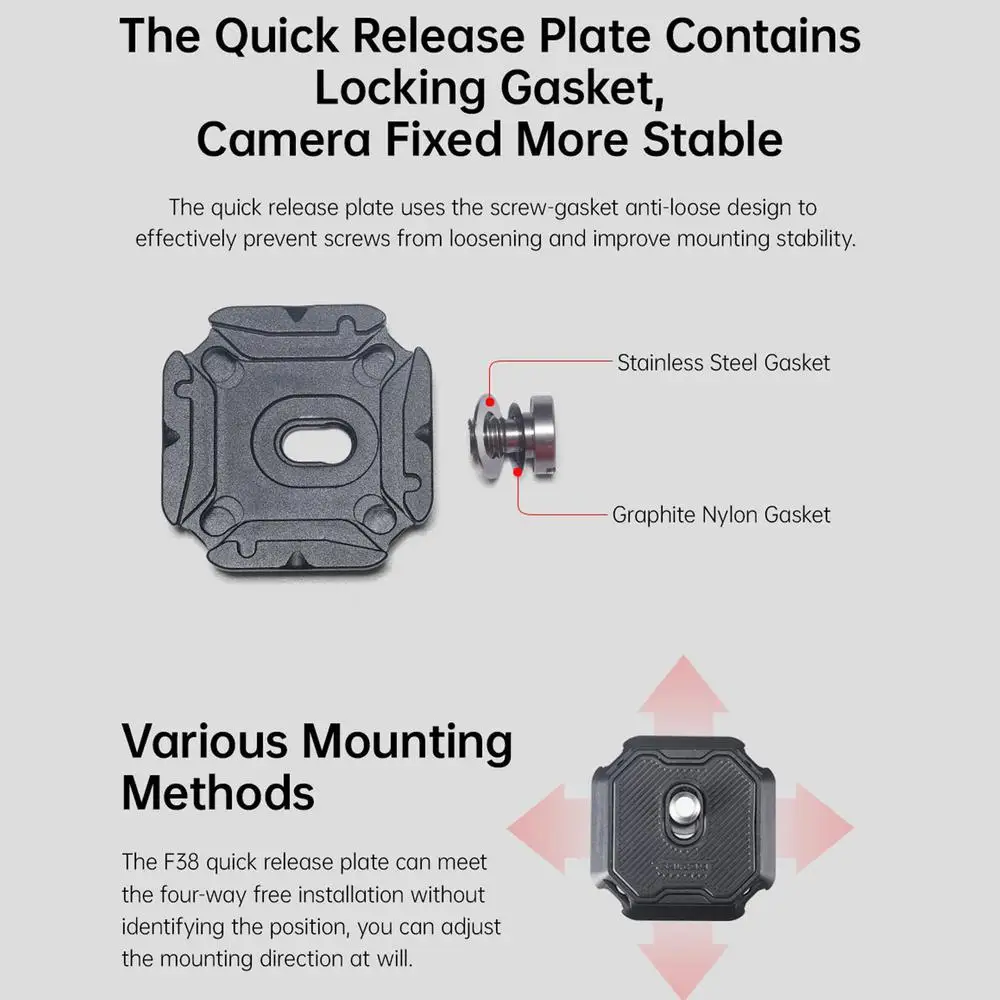 The Quick Release Plate Contains Locking Gasket, Camera Fixed More Stable

The quick release plate uses the screw-gasket anti-loose design to effectively prevent screws from loosening and improve mounting stability.

Stainless Steel Gasket

Graphite Nylon Gasket

Various Mounting Methods

The F38 quick release plate can meet the four-way free installation without identifying the position, you can adjust the mounting direction at will.